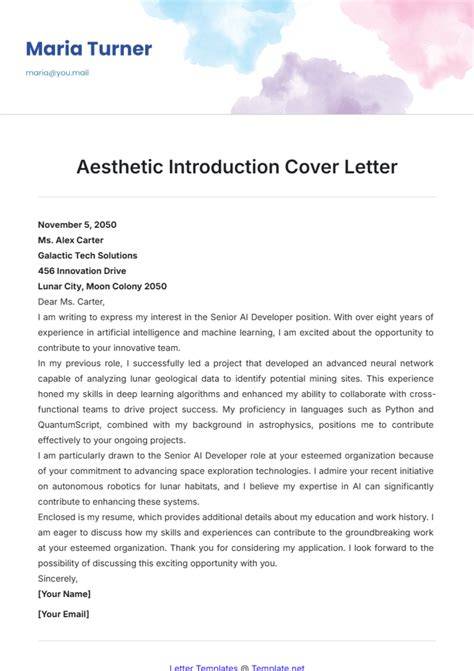 Maria Turner

maria@you.mail

Aesthetic Introduction Cover Letter

November 5, 2050
Ms. Alex Carter
Galactic Tech Solutions
456 Innovation Drive
Lunar City, Moon Colony 2050

Dear Ms. Carter,

I am writing to express my interest in the Senior AI Developer position. With over eight years of experience in artificial intelligence and machine learning, I am excited about the opportunity to contribute to your innovative team.

In my previous role, I successfully led a project that developed an advanced neural network capable of analyzing lunar geological data to identify potential mining sites. This experience honed my skills in deep learning algorithms and enhanced my ability to collaborate with cross-functional teams to drive project success. My proficiency in languages such as Python and QuantumScript, combined with my background in astrophysics, positions me to contribute effectively to your ongoing projects.

I am particularly drawn to the Senior AI Developer role at your esteemed organization because of your commitment to advancing space exploration technologies. I admire your recent initiative on autonomous robotics for lunar habitats, and I believe my expertise in AI can significantly contribute to enhancing these systems.

Enclosed is my resume, which provides additional details about my education and work history. I am eager to discuss how my skills and experiences can contribute to the groundbreaking work at your esteemed organization. Thank you for considering my application. I look forward to the possibility of discussing this exciting opportunity with you.

Sincerely,

[Your Name]

[Your Email]

Letter Templates @ Template.net